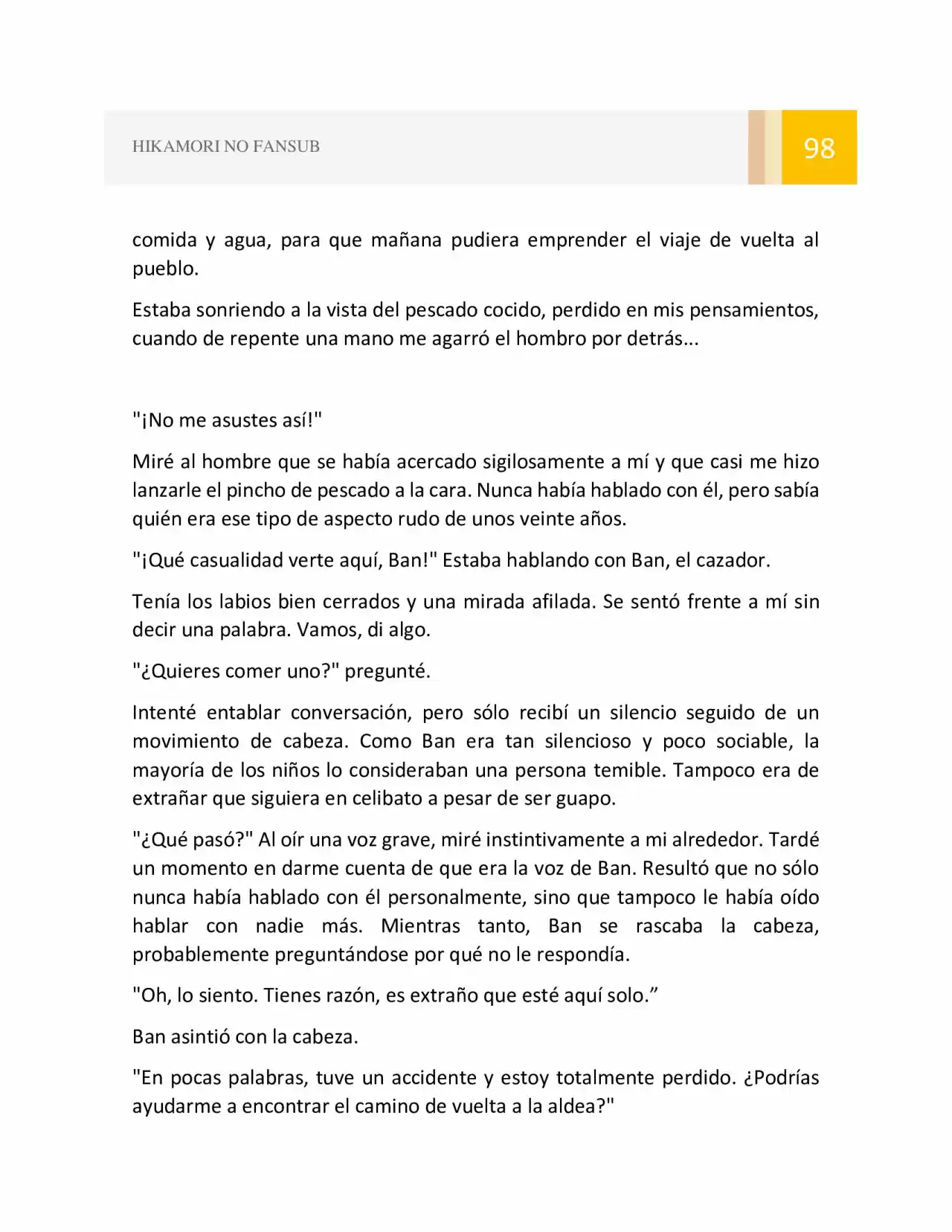 HIKAMORI NO FANSUB

98

comida y agua, para que mañana pudiera emprender el viaje de vuelta al pueblo.

Estaba sonriendo a la vista del pescado cocido, perdido en mis pensamientos, cuando de repente una mano me agarró el hombro por detrás...

"¡No me asustes así!"

Miré al hombre que se había acercado sigilosamente a mí y que casi me hizo lanzarle el pincho de pescado a la cara. Nunca había hablado con él, pero sabía quién era ese tipo de aspecto rudo de unos veinte años.

"¡Qué casualidad verte aquí, Ban!" Estaba hablando con Ban, el cazador.

Tenía los labios bien cerrados y una mirada afilada. Se sentó frente a mí sin decir una palabra. Vamos, di algo.

"¿Quieres comer uno?" pregunté.

Intenté entablar conversación, pero sólo recibí un silencio seguido de un movimiento de cabeza. Como Ban era tan silencioso y poco sociable, la mayoría de los niños lo consideraban una persona temible. Tampoco era de extrañar que siguiera en celibato a pesar de ser guapo.

"¿Qué pasó?" Al oír una voz grave, miré instintivamente a mi alrededor. Tardé un momento en darme cuenta de que era la voz de Ban. Resultó que no sólo nunca había hablado con él personalmente, sino que tampoco le había oído hablar con nadie más. Mientras tanto, Ban se rascaba la cabeza, probablemente preguntándose por qué no le respondía.

"Oh, lo siento. Tienes razón, es extraño que esté aquí solo."

Ban asintió con la cabeza.

"En pocas palabras, tuve un accidente y estoy totalmente perdido. ¿Podrías ayudarme a encontrar el camino de vuelta a la aldea?"